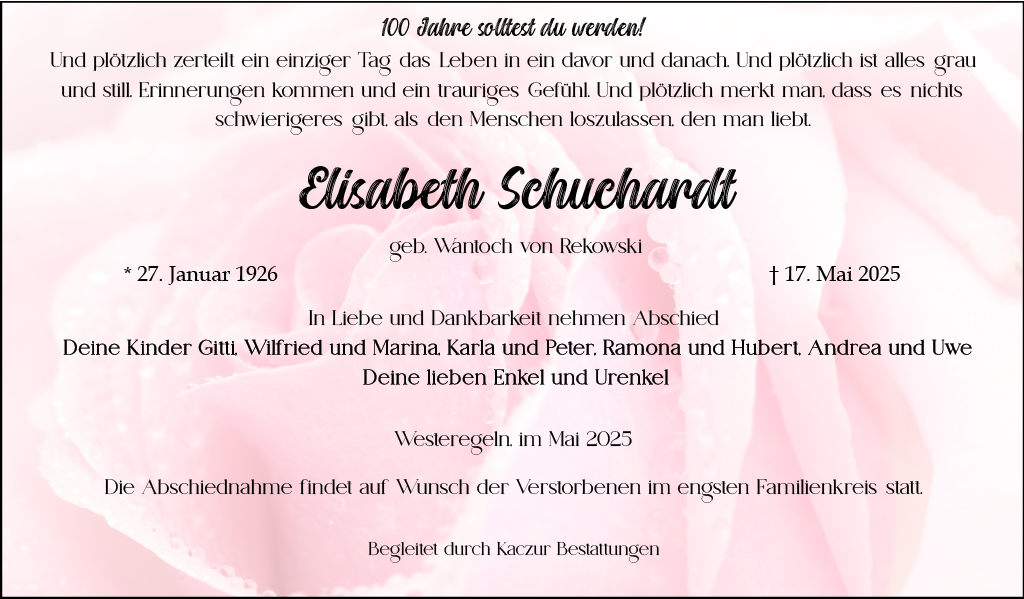 100 Jahre solltest du werden!

Und plötzlich zerteilt ein einziger Tag das Leben in ein davor und danach. Und plötzlich ist alles grau und still. Erinnerungen kommen und ein trauriges Gefühl. Und plötzlich merkt man, dass es nichts schwierigeres gibt, als den Menschen loszulassen, den man liebt.

Elisabeth Schuchardt

geb. Wantoch von Rekowski

* 27. Januar 1926

† 17. Mai 2025

In Liebe und Dankbarkeit nehmen Abschied

Deine Kinder Gitti, Wilfried und Marina, Karla und Peter, Ramona und Hubert, Andrea und Uwe
Deine lieben Enkel und Urenkel

Westeregeln, im Mai 2025

Die Abschiednahme findet auf Wunsch der Verstorbenen im engsten Familienkreis statt.

Begleitet durch Kaczur Bestattungen